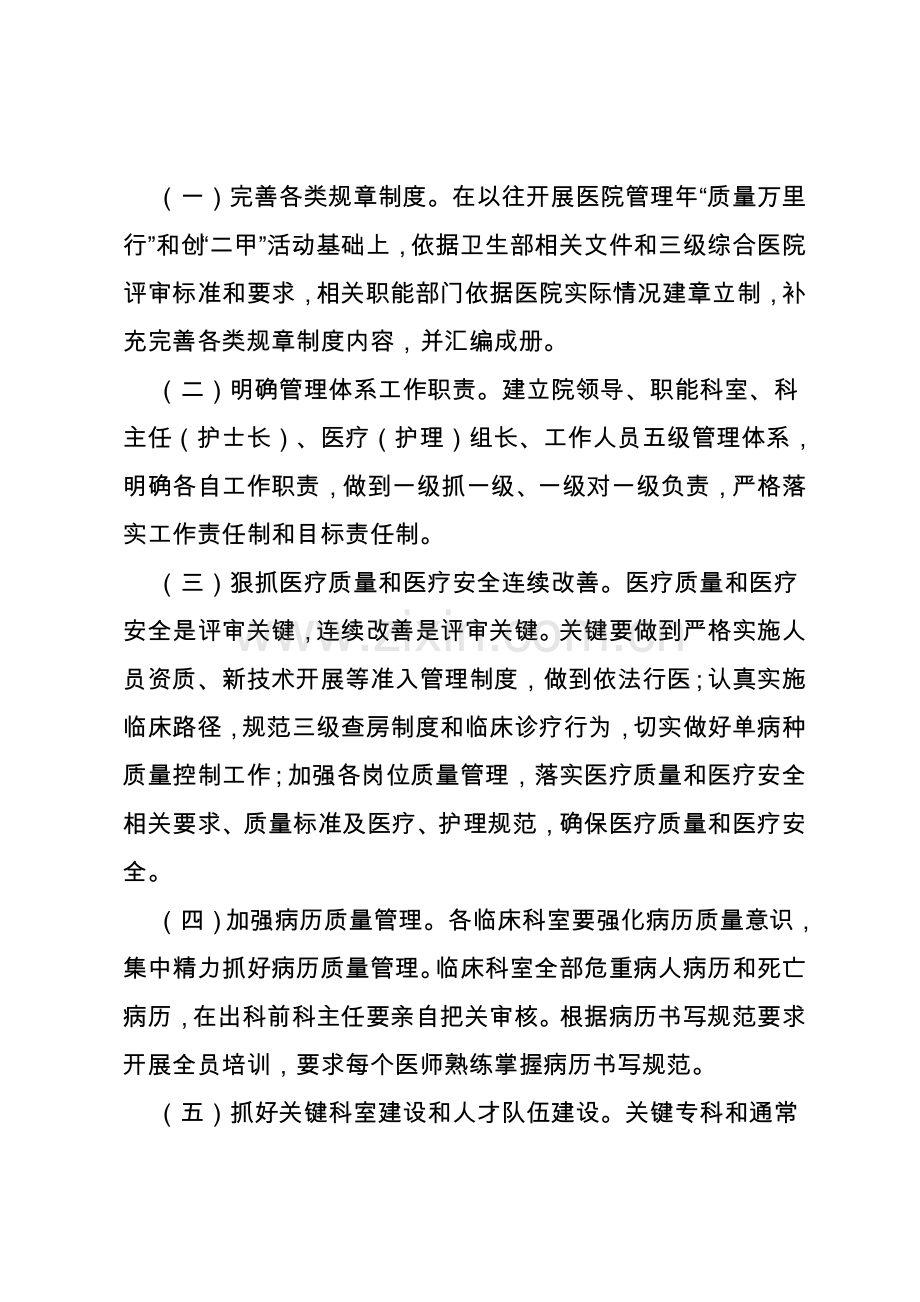 （一）完善各类规章制度。在以往开展医院管理年“质量万里行”和创“二甲”活动基础上，依据卫生部相关文件和三级综合医院评审标准和要求，相关职能部门依据医院实际情况建章立制，补充完善各类规章制度内容，并汇编成册。

（二）明确管理体系工作职责。建立院领导、职能科室、科主任（护士长）、医疗（护理）组长、工作人员五级管理体系，明确各自工作职责，做到一级抓一级、一级对一级负责，严格落实工作责任制和目标责任制。

（三）狠抓医疗质量和医疗安全连续改善。医疗质量和医疗安全是评审关键，连续改善是评审关键。关键要做到严格实施人员资质、新技术开展等准入管理制度，做到依法行医；认真实施临床路径，规范三级查房制度和临床诊疗行为，切实做好单病种质量控制工作；加强各岗位质量管理，落实医疗质量和医疗安全相关要求、质量标准及医疗、护理规范，确保医疗质量和医疗安全。

（四）加强病历质量管理。各临床科室要强化病历质量意识，集中精力抓好病历质量管理。临床科室全部危重病人病历和死亡病历，在出科前科主任要亲自把关审核。根据病历书写规范要求开展全员培训，要求每个医师熟练掌握病历书写规范。

（五）抓好关键科室建设和人才队伍建设。关键专科和通常

www.zixin.com.cn